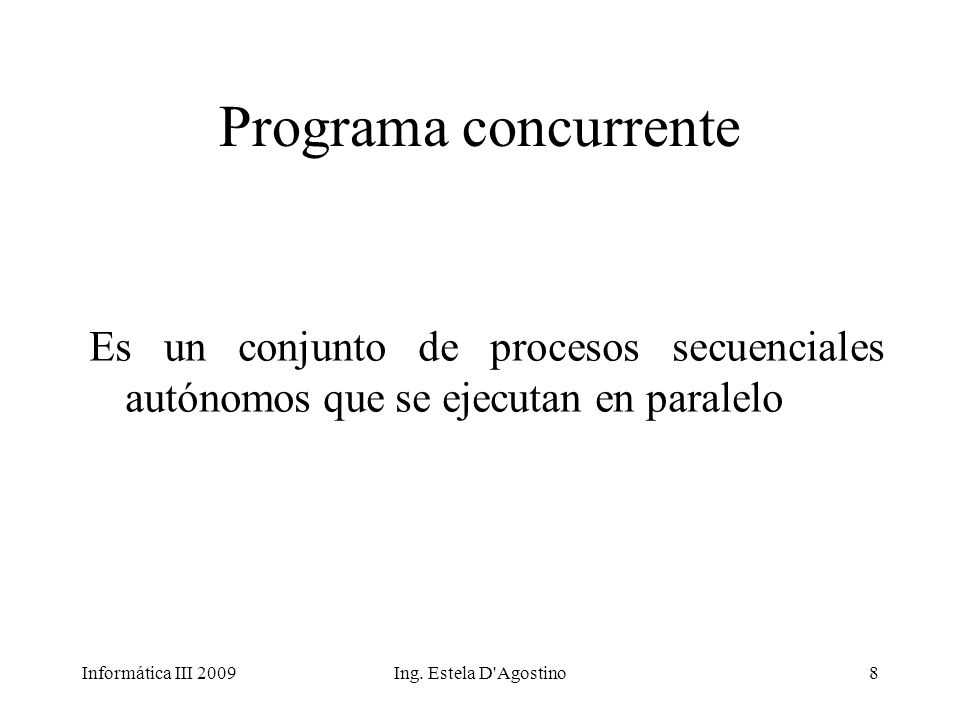 Programa concurrente

Es un conjunto de procesos secuenciales autónomos que se ejecutan en paralelo

Informática III 2009

Ing. Estela D'Agostino

8